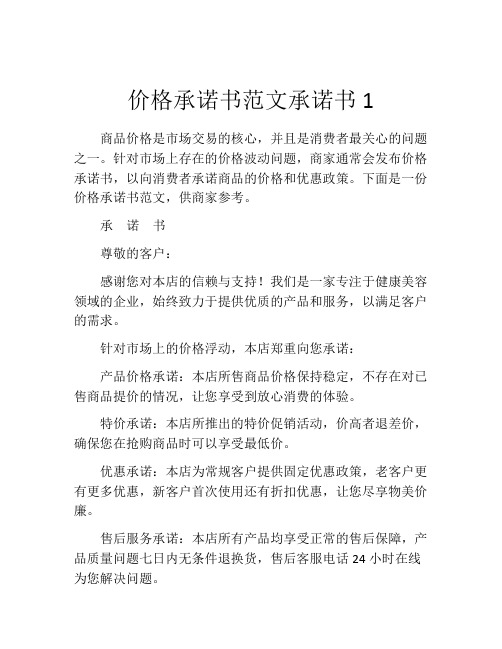 价格承诺书范文承诺书 1

商品价格是市场交易的核心，并且是消费者最关心的问题之一。针对市场上存在的价格波动问题，商家通常会发布价格承诺书，以向消费者承诺商品的价格和优惠政策。下面是一份价格承诺书范文，供商家参考。

承　诺　书

尊敬的客户：

感谢您对本店的信赖与支持！我们是一家专注于健康美容领域的企业，始终致力于提供优质的产品和服务，以满足客户的需求。

针对市场上的价格浮动，本店郑重向您承诺：

产品价格承诺：本店所售商品价格保持稳定，不存在对已售商品提价的情况，让您享受到放心消费的体验。

特价承诺：本店所推出的特价促销活动，价高者退差价，确保您在抢购商品时可以享受最低价。

优惠承诺：本店为常规客户提供固定优惠政策，老客户更有更多优惠，新客户首次使用还有折扣优惠，让您尽享物美价廉。

售后服务承诺：本店所有产品均享受正常的售后保障，产品质量问题七日内无条件退换货，售后客服电话 24 小时在线为您解决问题。